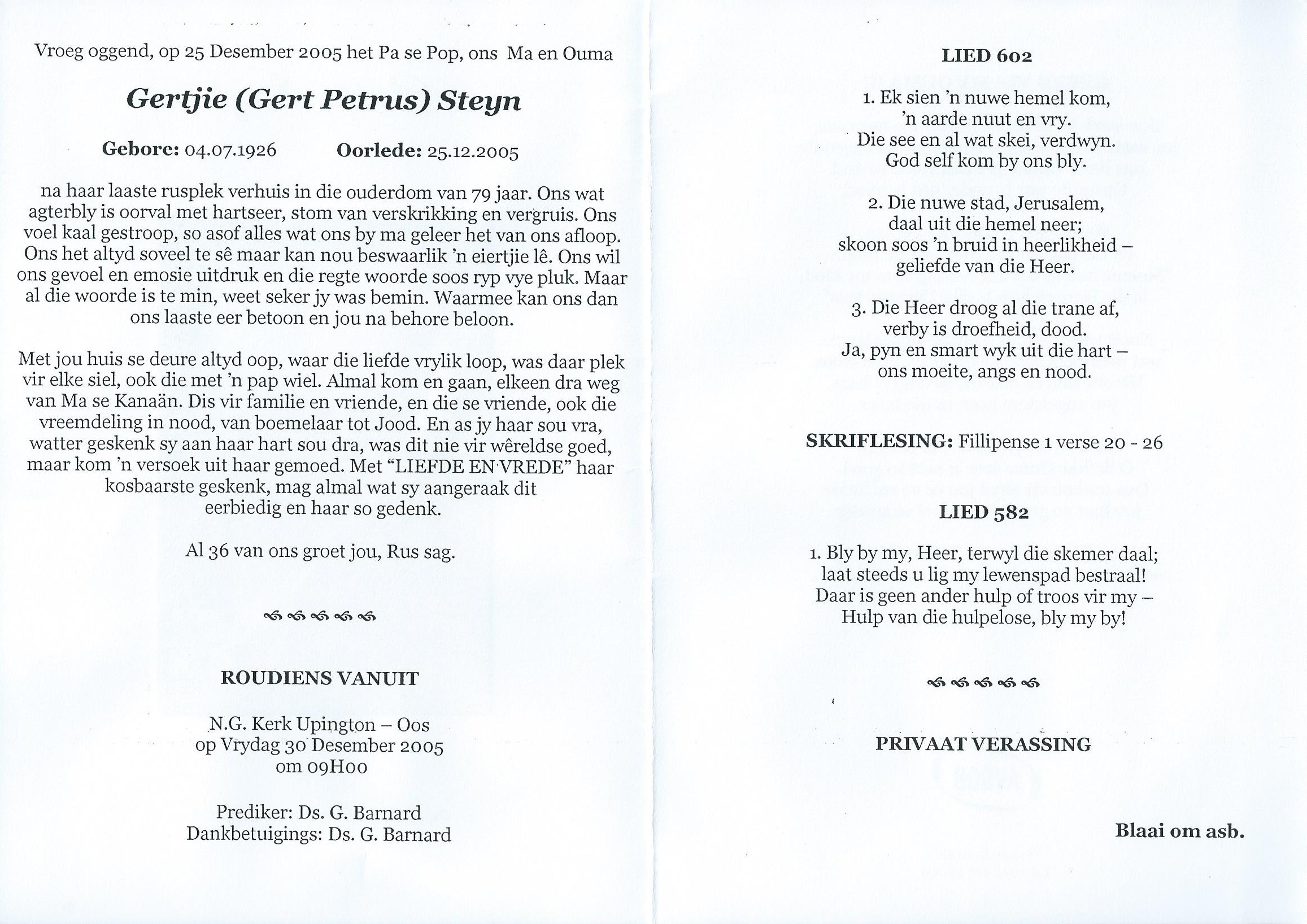 Vroeg oggend, op 25 Desember 2005 het Pa se Pop, ons Ma en Ouma

Gertjie (Gert Petrus) Steyn

Gebore: 04.07.1926 Oorlede: 25.12.2005

na haar laaste rusplek verhuis in die ouderdom van 79 jaar. Ons wat agterbly is oorval met hartseer, stom van verskrikking en vergruis. Ons voel kaal gestroop, so asof alles wat ons by ma geleer het van ons afloop. Ons het altyd soveel te sê maar kan nou beswaarlik 'n eiertjie lê. Ons wil ons gevoel en emosie uitdruk en die regte woorde soos ryp vye pluk. Maar al die woorde is te min, weet seker jy was bemin. Waarmee kan ons dan ons laaste eer betoon en jou na behore beloon.

Met jou huis se deure altyd oop, waar die liefde vrylik loop, was daar plek vir elke siel, ook die met 'n pap wiel. Almal kom en gaan, elkeen dra weg van Ma se Kanaän. Dis vir familie en vriende, en die se vriende, ook die vreemdeling in nood, van boemelaar tot Jood. En as jy haar sou vra, watter geskenk sy aan haar hart sou dra, was dit nie vir wêreldse goed, maar kom 'n versoek uit haar gemoed. Met "LIEFDE EN VREDE" haar kosbaarste geskenk, mag almal wat sy aangeraak dit eerbiedig en haar so gedenk.

Al 36 van ons groet jou, Rus sag.

ROUDIENS VANUIT

N.G. Kerk Upington – Oos
op Vrydag 30 Desember 2005
om 09H00

Prediker: Ds. G. Barnard
Dankbetuigings: Ds. G. Barnard

LIED 602

1. Ek sien 'n nuwe hemel kom,
'n aarde nuut en vry.
Die see en al wat skei, verdwyn.
God self kom by ons bly.

2. Die nuwe stad, Jerusalem,
daal uit die hemel neer;
skoon soos 'n bruid in heerlikheid –
geliefde van die Heer.

3. Die Heer droog al die trane af,
verby is droefheid, dood.
Ja, pyn en smart wyk uit die hart –
ons moeite, angs en nood.

SKRIFLESING: Fillipense 1 verse 20 - 26

LIED 582

1. Bly by my, Heer, terwyl die skemer daal;
laat steeds u lig my lewenspad bestraal!
Daar is geen ander hulp of troos vir my –
Hulp van die hulpelose, bly my by!

PRIVAAT VERASSING

Blaai om asb.